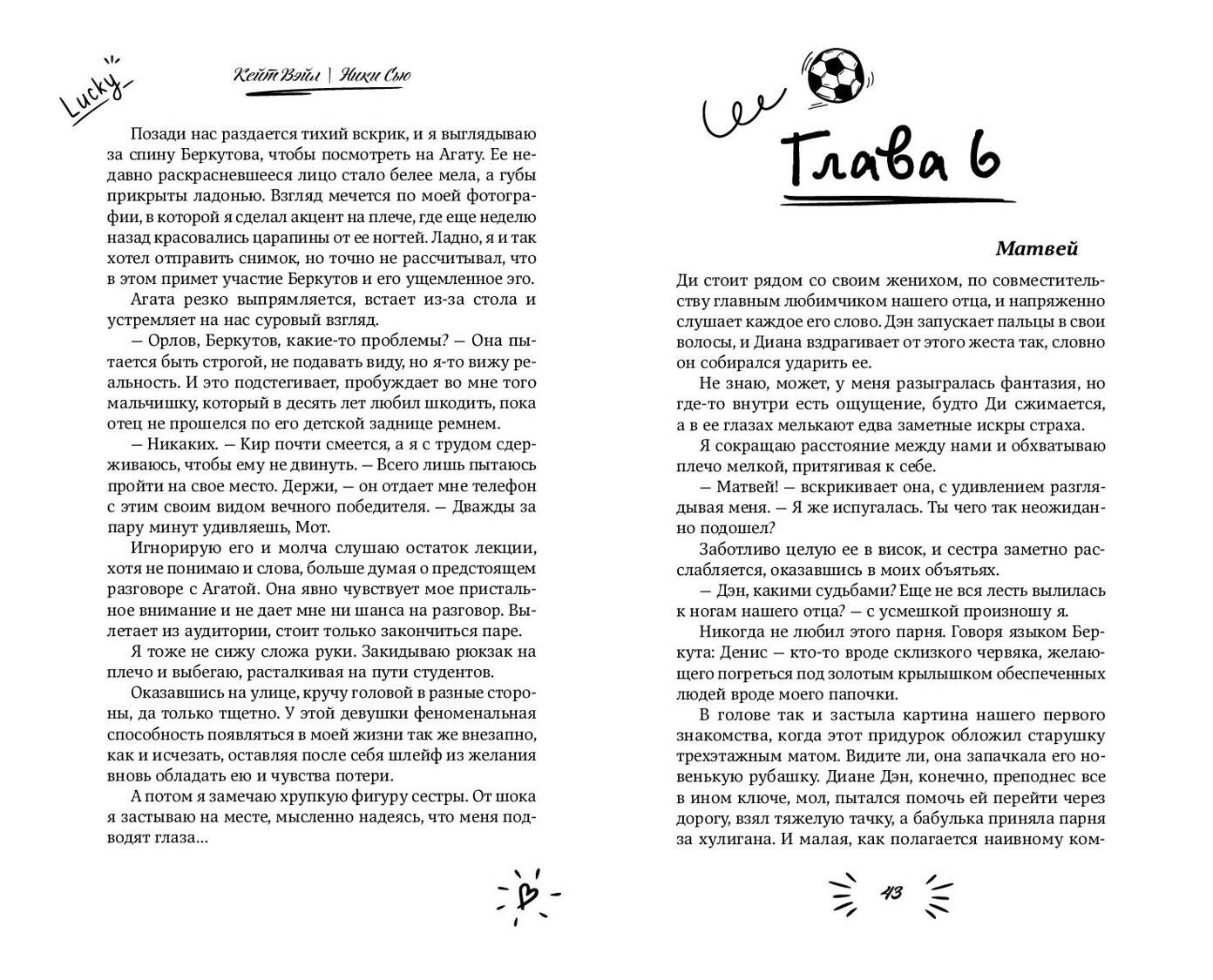 Lucky

Кейт Вэйл | Ники Сью

Позади нас раздается тихий вскрик, и я выглядываю за спину Беркутова, чтобы посмотреть на Агату. Ее недавно раскрасневшееся лицо стало белее мела, а губы прикрыты ладонью. Взгляд мечется по моей фотографии, в которой я сделал акцент на плече, где еще неделю назад красовались царапины от ее ногтей. Ладно, я и так хотел отправить снимок, но точно не рассчитывал, что в этом примет участие Беркутов и его ущемленное эго.

Агата резко выпрямляется, встает из-за стола и устремляет на нас суровый взгляд.

— Орлов, Беркутов, какие-то проблемы? — Она пытается быть строгой, не подавать виду, но я-то вижу реальность. И это подстегивает, пробуждает во мне того мальчишку, который в десять лет любил шкодить, пока отец не прошелся по его детской заднице ремнем.

— Никаких. — Кир почти смеется, а я с трудом сдерживаюсь, чтобы ему не двинуть. — Всего лишь пытаюсь пройти на свое место. Держи, — он отдает мне телефон с этим своим видом вечного победителя. — Дважды за пару минут удивляешь, Мот.

Игнорирую его и молча слушаю остаток лекции, хотя не понимаю и слова, больше думая о предстоящем разговоре с Агатой. Она явно чувствует мое пристальное внимание и не дает мне ни шанса на разговор. Вылетает из аудитории, стоит только закончиться паре.

Я тоже не сижу сложа руки. Закидываю рюкзак на плечо и выбегаю, расталкивая на пути студентов.

Оказавшись на улице, кручу головой в разные стороны, да только тщетно. У этой девушки феноменальная способность появляться в моей жизни так же внезапно, как и исчезать, оставляя после себя шлейф из желания вновь обладать ею и чувства потери.

А потом я замечаю хрупкую фигуру сестры. От шока я застываю на месте, мысленно надеясь, что меня подводят глаза...

Глава 6

Матвей

Ди стоит рядом со своим женихом, по совместительству главным любимчиком нашего отца, и напряженно слушает каждое его слово. Дэн запускает пальцы в свои волосы, и Диана вздрагивает от этого жеста так, словно он собирался ударить ее.

Не знаю, может, у меня разыгралась фантазия, но где-то внутри есть ощущение, будто Ди сжимается, а в ее глазах мелькают едва заметные искры страха.

Я сокращаю расстояние между нами и обхватываю плечо мелкой, притягивая к себе.

— Матвей! — вскрикивает она, с удивлением разглядывая меня. — Я же испугалась. Ты чего так неожиданно подошел?

Заботливо целую ее в висок, и сестра заметно расслабляется, оказавшись в моих объятьях.

— Дэн, какими судьбами? Еще не вся лесть вылилась к ногам нашего отца? — с усмешкой произношу я.

Никогда не любил этого парня. Говоря языком Беркута: Денис — кто-то вроде склизкого червяка, желающего погреться под золотым крылышком обеспеченных людей вроде моего папочки.

В голове так и застыла картина нашего первого знакомства, когда этот придурок обложил старушку трехэтажным матом. Видите ли, она запачкала его новенькую рубашку. Диане Дэн, конечно, преподнес все в ином ключе, мол, пытался помочь ей перейти через дорогу, взял тяжелую тачку, а бабулька приняла парня за хулигана. И малая, как полагается наивному ком-

43